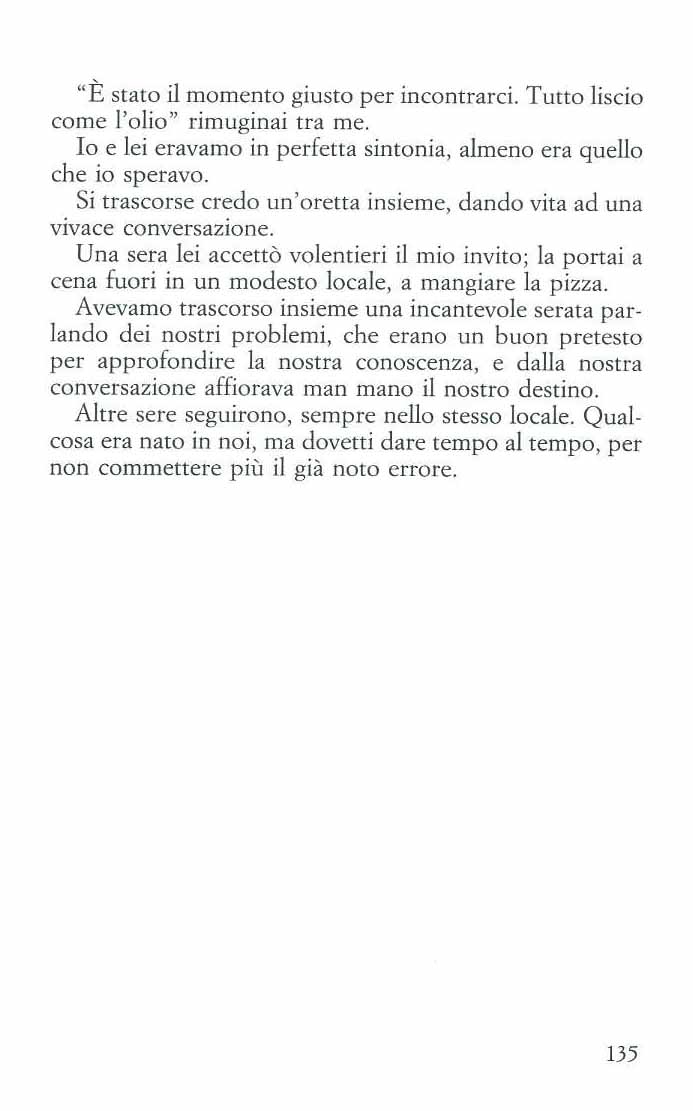 “È stato il momento giusto per incontrarci. Tutto liscio come l’olio” rimuginai tra me.

Io e lei eravamo in perfetta sintonia, almeno era quello che io speravo.

Si trascorse credo un’oretta insieme, dando vita ad una vivace conversazione.

Una sera lei accettò volentieri il mio invito; la portai a cena fuori in un modesto locale, a mangiare la pizza.

Avevamo trascorso insieme una incantevole serata parlando dei nostri problemi, che erano un buon pretesto per approfondire la nostra conoscenza, e dalla nostra conversazione affiorava man mano il nostro destino.

Altre sere seguirono, sempre nello stesso locale. Qualcosa era nato in noi, ma dovetti dare tempo al tempo, per non commettere più il già noto errore.

135